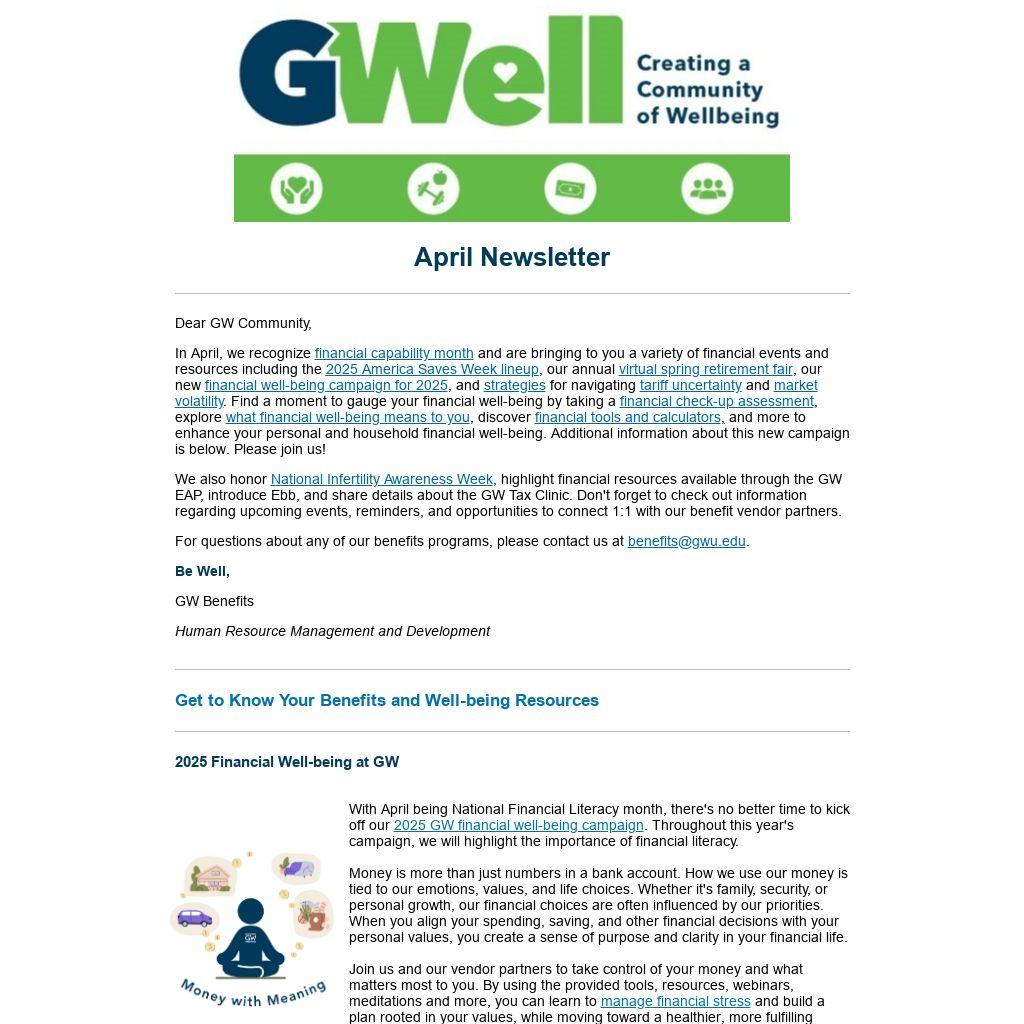 GWell Creating a Community of Wellbeing

April Newsletter

Dear GW Community,

In April, we recognize financial capability month and are bringing to you a variety of financial events and resources including the 2025 America Saves Week lineup, our annual virtual spring retirement fair, our new financial well-being campaign for 2025, and strategies for navigating tariff uncertainty and market volatility. Find a moment to gauge your financial well-being by taking a financial check-up assessment, explore what financial well-being means to you, discover financial tools and calculators, and more to enhance your personal and household financial well-being. Additional information about this new campaign is below. Please join us!

We also honor National Infertility Awareness Week, highlight financial resources available through the GW EAP, introduce Ebb, and share details about the GW Tax Clinic. Don't forget to check out information regarding upcoming events, reminders, and opportunities to connect 1:1 with our benefit vendor partners.

For questions about any of our benefits programs, please contact us at benefits@gwu.edu.

Be Well,

GW Benefits

Human Resource Management and Development

Get to Know Your Benefits and Well-being Resources

2025 Financial Well-being at GW

GW

Money with Meaning

With April being National Financial Literacy month, there's no better time to kick off our 2025 GW financial well-being campaign. Throughout this year's campaign, we will highlight the importance of financial literacy.

Money is more than just numbers in a bank account. How we use our money is tied to our emotions, values, and life choices. Whether it's family, security, or personal growth, our financial choices are often influenced by our priorities. When you align your spending, saving, and other financial decisions with your personal values, you create a sense of purpose and clarity in your financial life.

Join us and our vendor partners to take control of your money and what matters most to you. By using the provided tools, resources, webinars, meditations and more, you can learn to manage financial stress and build a plan rooted in your values, while moving toward a healthier, more fulfilling